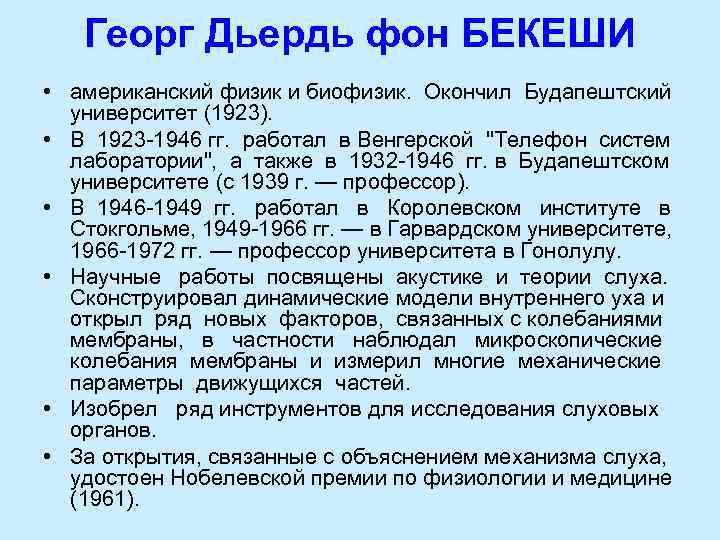 Георг Дьердь фон БЕКЕШИ

• американский физик и биофизик. Окончил Будапештский университет (1923).
• В 1923-1946 гг. работал в Венгерской "Телефон систем лаборатории", а также в 1932-1946 гг. в Будапештском университете (с 1939 г. — профессор).
• В 1946-1949 гг. работал в Королевском институте в Стокгольме, 1949-1966 гг. — в Гарвардском университете, 1966-1972 гг. — профессор университета в Гонолулу.
• Научные работы посвящены акустике и теории слуха. Сконструировал динамические модели внутреннего уха и открыл ряд новых факторов, связанных с колебаниями мембраны, в частности наблюдал микроскопические колебания мембраны и измерил многие механические параметры движущихся частей.
• Изобрел ряд инструментов для исследования слуховых органов.
• За открытия, связанные с объяснением механизма слуха, удостоен Нобелевской премии по физиологии и медицине (1961).